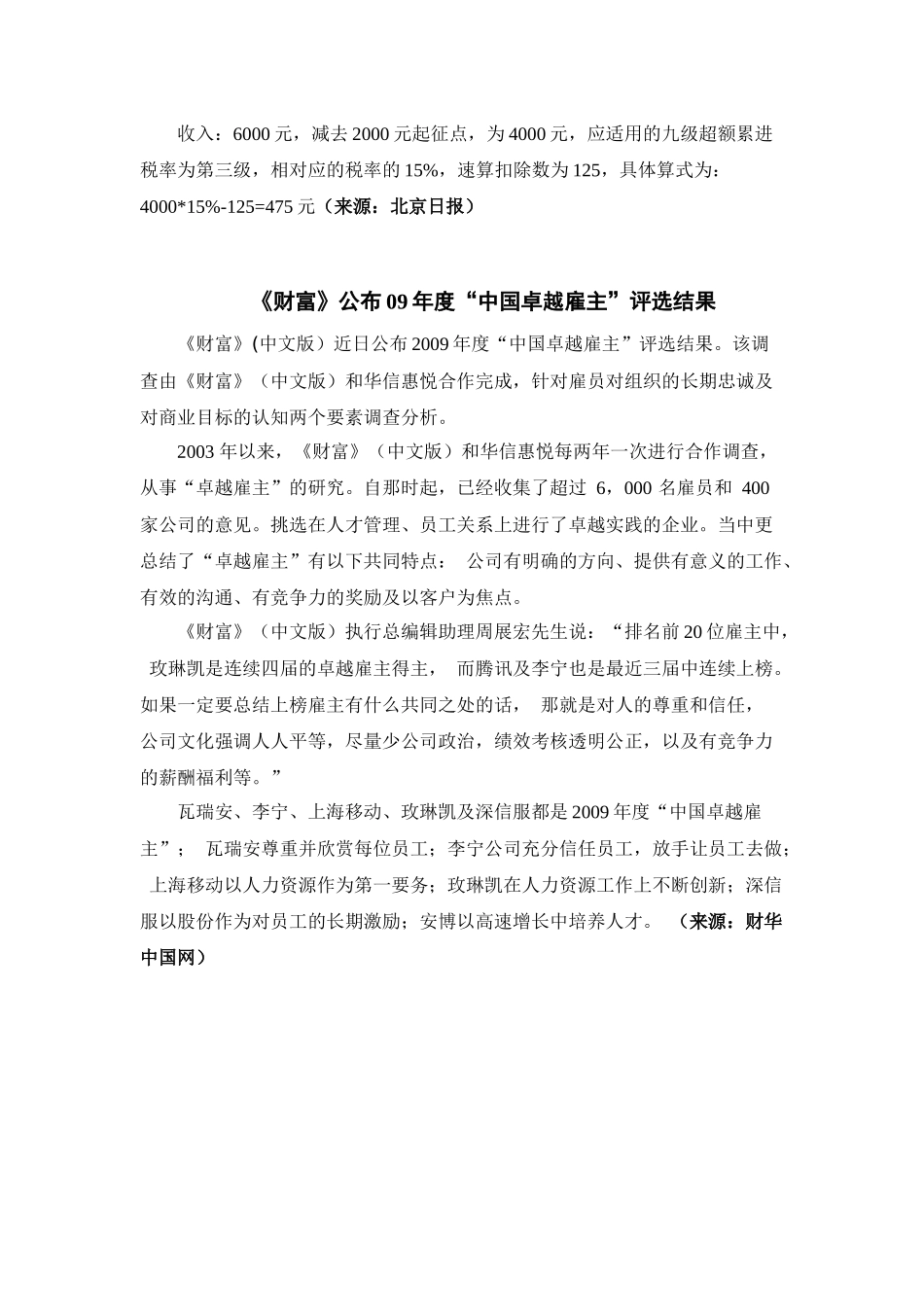 收入：6000 元，减去 2000 元起征点，为 4000 元，应适用的九级超额累进税率为第三级，相对应的税率的 15%，速算扣除数为 125，具体算式为：4000*15%-125=475 元（来源：北京日报）

《财富》公布 09 年度“中国卓越雇主”评选结果

《财富》(中文版）近日公布 2009 年度“中国卓越雇主”评选结果。该调查由《财富》（中文版）和华信惠悦合作完成，针对雇员对组织的长期忠诚及对商业目标的认知两个要素调查分析。

2003 年以来，《财富》（中文版）和华信惠悦每两年一次进行合作调查，从事“卓越雇主”的研究。自那时起，已经收集了超过 6，000 名雇员和 400 家公司的意见。挑选在人才管理、员工关系上进行了卓越实践的企业。当中更总结了“卓越雇主”有以下共同特点： 公司有明确的方向、提供有意义的工作、有效的沟通、有竞争力的奖励及以客户为焦点。

《财富》（中文版）执行总编辑助理周展宏先生说：“排名前 20 位雇主中，玫琳凯是连续四届的卓越雇主得主， 而腾讯及李宁也是最近三届中连续上榜。如果一定要总结上榜雇主有什么共同之处的话， 那就是对人的尊重和信任，公司文化强调人人平等，尽量少公司政治，绩效考核透明公正，以及有竞争力的薪酬福利等。”

瓦瑞安、李宁、上海移动、玫琳凯及深信服都是 2009 年度“中国卓越雇主”； 瓦瑞安尊重并欣赏每位员工；李宁公司充分信任员工，放手让员工去做；上海移动以人力资源作为第一要务；玫琳凯在人力资源工作上不断创新；深信服以股份作为对员工的长期激励；安博以高速增长中培养人才。 （来源：财华中国网）